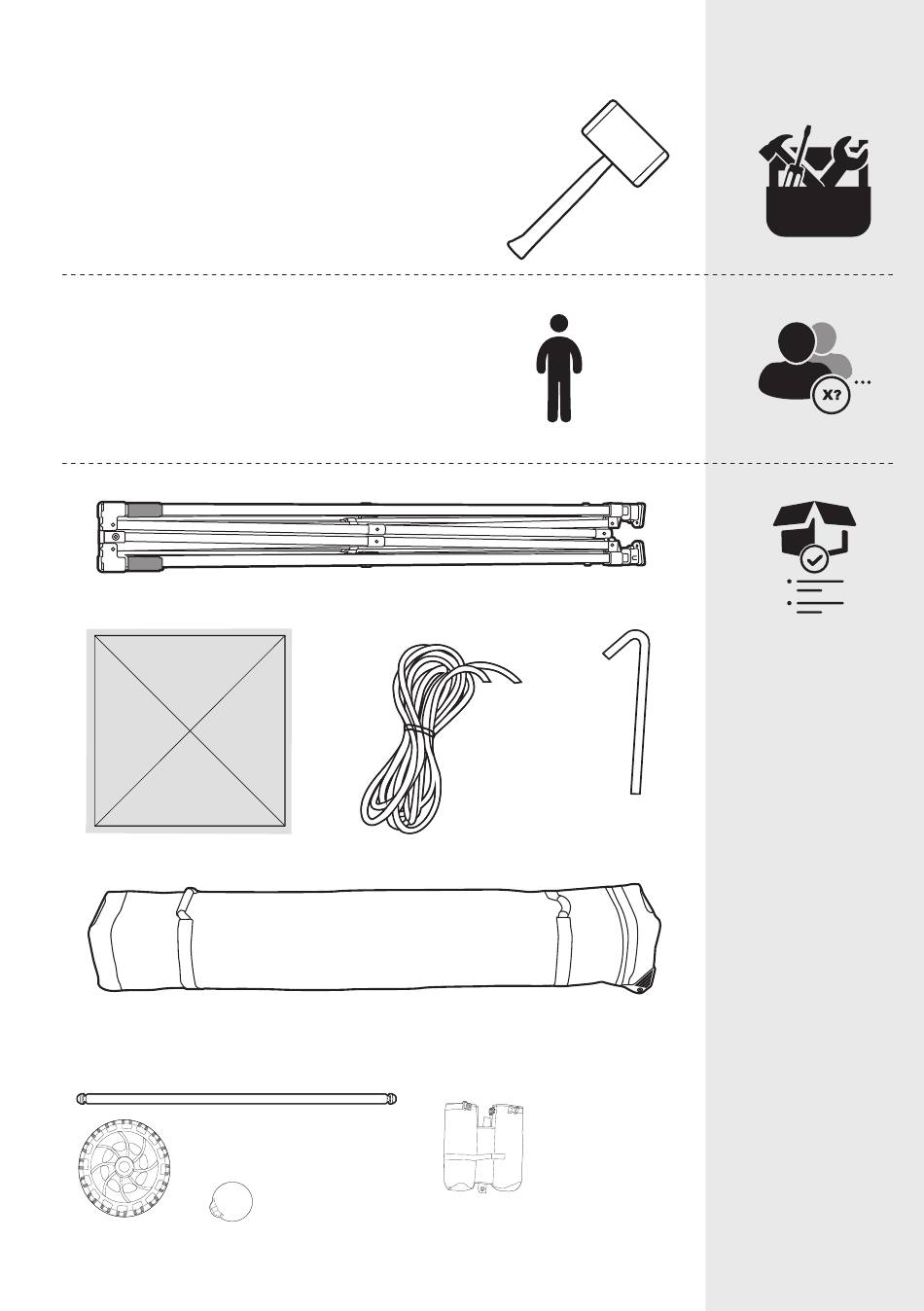 X?